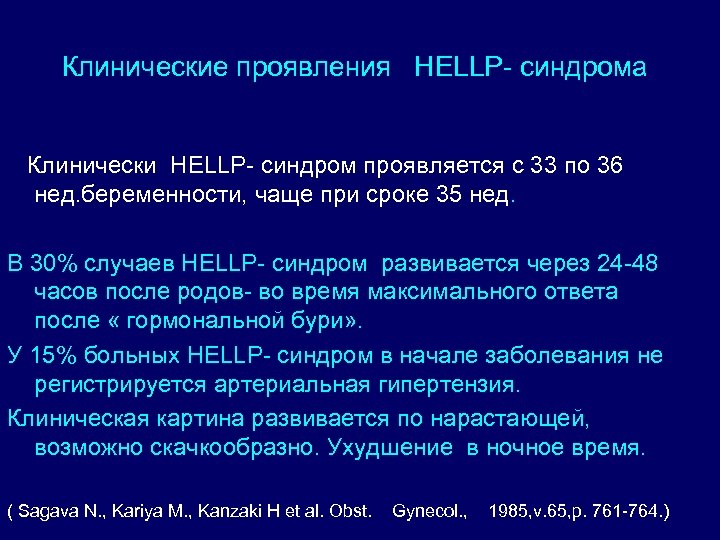 Клинические проявления HELLP- синдрома

Клинически HELLP- синдром проявляется с 33 по 36 нед.беременности, чаще при сроке 35 нед.

В 30% случаев HELLP- синдром развивается через 24-48 часов после родов- во время максимального ответа после « гормональной бури».

У 15% больных HELLP- синдром в начале заболевания не регистрируется артериальная гипертензия.

Клиническая картина развивается по нарастающей, возможно скачкообразно. Ухудшение в ночное время.

( Sagava N., Kariya M., Kanzaki H et al. Obst. Gynecol., 1985,v.65,p. 761-764.)